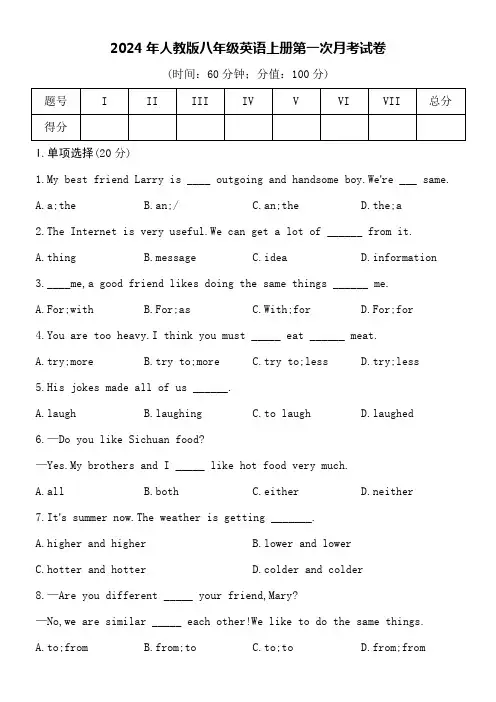 2024 年人教版八年级英语上册第一次月考试卷

（时间：60 分钟；分值：100 分）

| 题号 | I | II | III | IV | V | VI | VII | 总分 |
|---|---|---|---|---|---|---|---|---|
| 得分 | | | | | | | | |

I.单项选择(20 分)

1.My best friend Larry is ____ outgoing and handsome boy.We're ___ same.

A.a;the B.an;/ C.an;the D.the;a

2.The Internet is very useful.We can get a lot of ______ from it.

A.thing B.message C.idea D.information

3.____me,a good friend likes doing the same things ______ me.

A.For;with B.For;as C.With;for D.For;for

4.You are too heavy.I think you must _____ eat ______ meat.

A.try;more B.try to;more C.try to;less D.try;less

5.His jokes made all of us ______.

A.laugh B.laughing C.to laugh D.laughed

6.—Do you like Sichuan food?

—Yes.My brothers and I _____ like hot food very much.

A.all B.both C.either D.neither

7.It's summer now.The weather is getting _______.

A.higher and higher B.lower and lower

C.hotter and hotter D.colder and colder

8.—Are you different _____ your friend,Mary?

—No,we are similar _____ each other!We like to do the same things.

A.to;from B.from;to C.to;to D.from;from